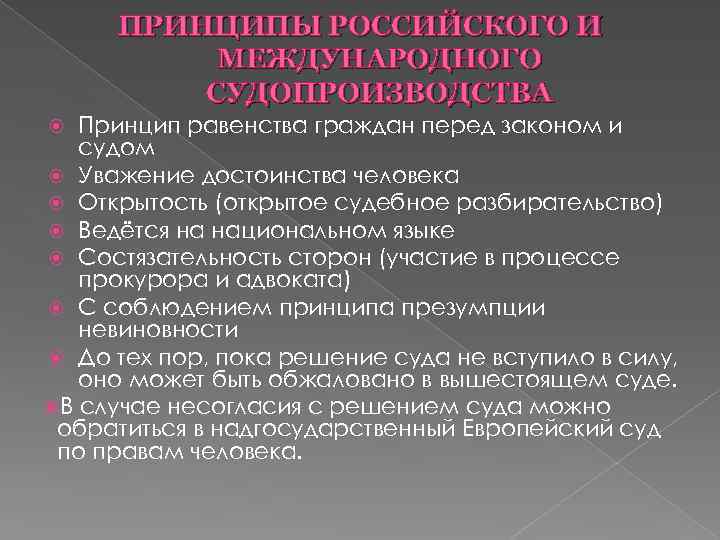 ПРИНЦИПЫ РОССИЙСКОГО И МЕЖДУНАРОДНОГО СУДОПРОИЗВОДСТВА

Принцип равенства граждан перед законом и судом

Уважение достоинства человека

Открытость (открытое судебное разбирательство)

Ведётся на национальном языке

Состязательность сторон (участие в процессе прокурора и адвоката)

С соблюдением принципа презумпции невиновности

До тех пор, пока решение суда не вступило в силу, оно может быть обжаловано в вышестоящем суде.

В случае несогласия с решением суда можно обратиться в надгосударственный Европейский суд по правам человека.